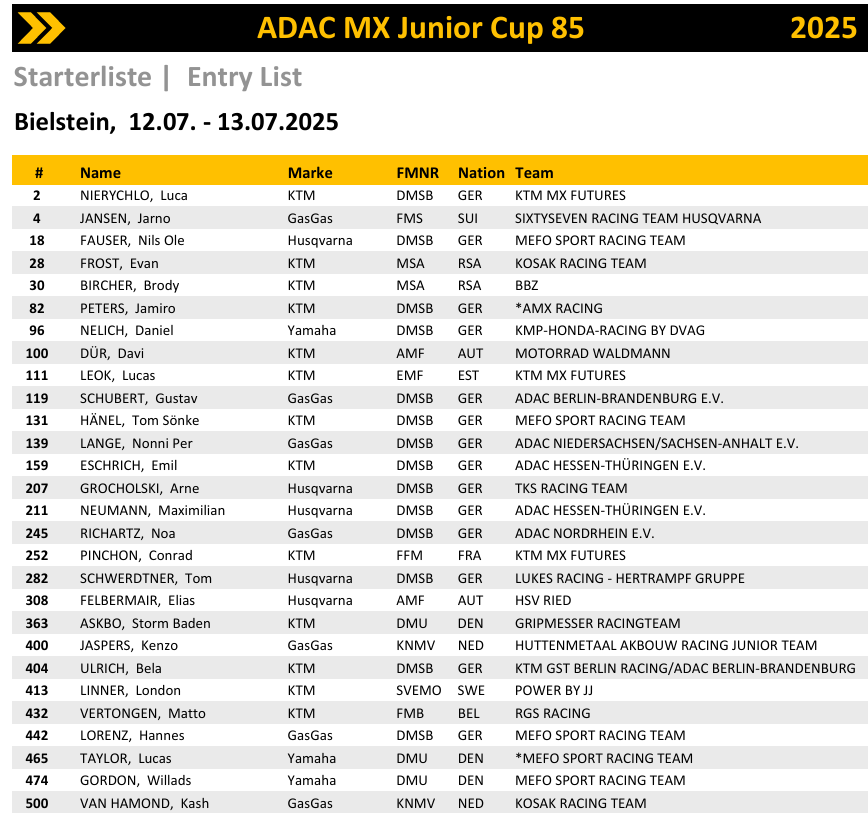 ADAC MX Junior Cup 85 2025

Starterliste | Entry List

Bielstein, 12.07. - 13.07.2025

| # | Name | Marke | FMNR | Nation | Team |
|---|---|---|---|---|---|
| 2 | NIERYCHLO, Luca | KTM | DMSB | GER | KTM MX FUTURES |
| 4 | JANSEN, Jarno | GasGas | FMS | SUI | SIXTYSEVEN RACING TEAM HUSQVARNA |
| 18 | FAUSER, Nils Ole | Husqvarna | DMSB | GER | MEFO SPORT RACING TEAM |
| 28 | FROST, Evan | KTM | MSA | RSA | KOSAK RACING TEAM |
| 30 | BIRCHER, Brody | KTM | MSA | RSA | BBZ |
| 82 | PETERS, Jamiro | KTM | DMSB | GER | *AMX RACING |
| 96 | NELICH, Daniel | Yamaha | DMSB | GER | KMP-HONDA-RACING BY DVAG |
| 100 | DÜR, Davi | KTM | AMF | AUT | MOTORRAD WALDMANN |
| 111 | LEOK, Lucas | KTM | EMF | EST | KTM MX FUTURES |
| 119 | SCHUBERT, Gustav | GasGas | DMSB | GER | ADAC BERLIN-BRANDENBURG E.V. |
| 131 | HÄNEL, Tom Sönke | KTM | DMSB | GER | MEFO SPORT RACING TEAM |
| 139 | LANGE, Nonni Per | GasGas | DMSB | GER | ADAC NIEDERSACHSEN/SACHSEN-ANHALT E.V. |
| 159 | ESCHRICH, Emil | KTM | DMSB | GER | ADAC HESSEN-THÜRINGEN E.V. |
| 207 | GROCHOLSKI, Arne | Husqvarna | DMSB | GER | TKS RACING TEAM |
| 211 | NEUMANN, Maximilian | Husqvarna | DMSB | GER | ADAC HESSEN-THÜRINGEN E.V. |
| 245 | RICHARTZ, Noa | GasGas | DMSB | GER | ADAC NORDRHEIN E.V. |
| 252 | PINCHON, Conrad | KTM | FFM | FRA | KTM MX FUTURES |
| 282 | SCHWERDTNER, Tom | Husqvarna | DMSB | GER | LUKES RACING - HERTRAMPF GRUPPE |
| 308 | FELBERMAIR, Elias | Husqvarna | AMF | AUT | HSV RIED |
| 363 | ASKBO, Storm Baden | KTM | DMU | DEN | GRIPMESSER RACINGTEAM |
| 400 | JASPERS, Kenzo | GasGas | KNMV | NED | HUTTENMETAAL AKBOUW RACING JUNIOR TEAM |
| 404 | ULRICH, Bela | KTM | DMSB | GER | KTM GST BERLIN RACING/ADAC BERLIN-BRANDENBURG |
| 413 | LINNER, London | KTM | SVEMO | SWE | POWER BY JJ |
| 432 | VERTONGEN, Matto | KTM | FMB | BEL | RGS RACING |
| 442 | LORENZ, Hannes | GasGas | DMSB | GER | MEFO SPORT RACING TEAM |
| 465 | TAYLOR, Lucas | Yamaha | DMU | DEN | *MEFO SPORT RACING TEAM |
| 474 | GORDON, Willads | Yamaha | DMU | DEN | MEFO SPORT RACING TEAM |
| 500 | VAN HAMOND, Kash | GasGas | KNMV | NED | KOSAK RACING TEAM |